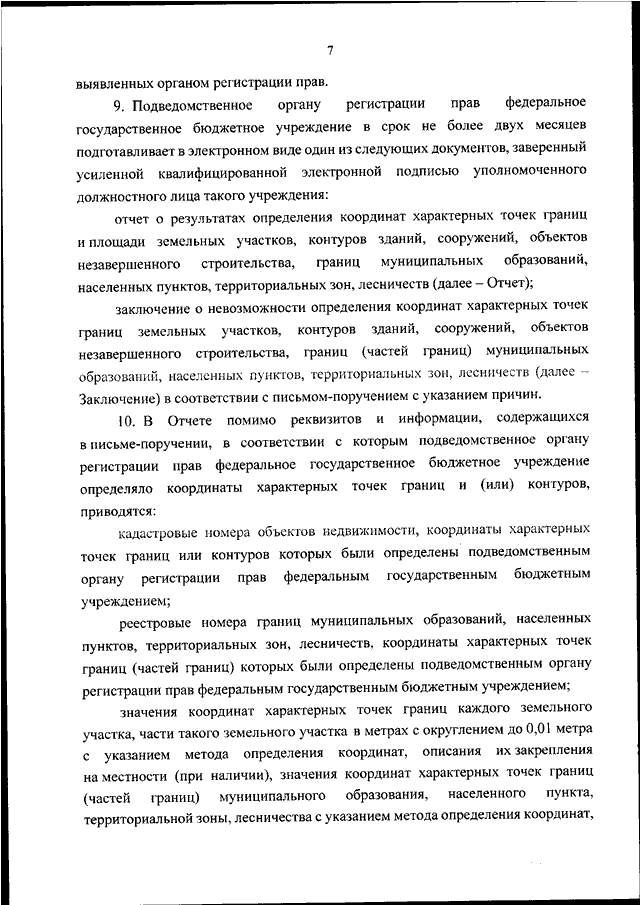 7

выявленных органом регистрации прав.

9. Подведомственное органу регистрации прав федеральное государственное бюджетное учреждение в срок не более двух месяцев подготавливает в электронном виде один из следующих документов, заверенный усиленной квалифицированной электронной подписью уполномоченного должностного лица такого учреждения:

отчет о результатах определения координат характерных точек границ и площади земельных участков, контуров зданий, сооружений, объектов незавершенного строительства, границ муниципальных образований, населенных пунктов, территориальных зон, лесничеств (далее – Отчет);

заключение о невозможности определения координат характерных точек границ земельных участков, контуров зданий, сооружений, объектов незавершенного строительства, границ (частей границ) муниципальных образований, населенных пунктов, территориальных зон, лесничеств (далее – Заключение) в соответствии с письмом-поручением с указанием причин.

10. В Отчете помимо реквизитов и информации, содержащихся в письме-поручении, в соответствии с которым подведомственное органу регистрации прав федеральное государственное бюджетное учреждение определяло координаты характерных точек границ и (или) контуров, приводятся:

кадастровые номера объектов недвижимости, координаты характерных точек границ или контуров которых были определены подведомственным органу регистрации прав федеральным государственным бюджетным учреждением;

реестровые номера границ муниципальных образований, населенных пунктов, территориальных зон, лесничеств, координаты характерных точек границ (частей границ) которых были определены подведомственным органу регистрации прав федеральным государственным бюджетным учреждением;

значения координат характерных точек границ каждого земельного участка, части такого земельного участка в метрах с округлением до 0,01 метра с указанием метода определения координат, описания их закрепления на местности (при наличии), значения координат характерных точек границ (частей границ) муниципального образования, населенного пункта, территориальной зоны, лесничества с указанием метода определения координат,